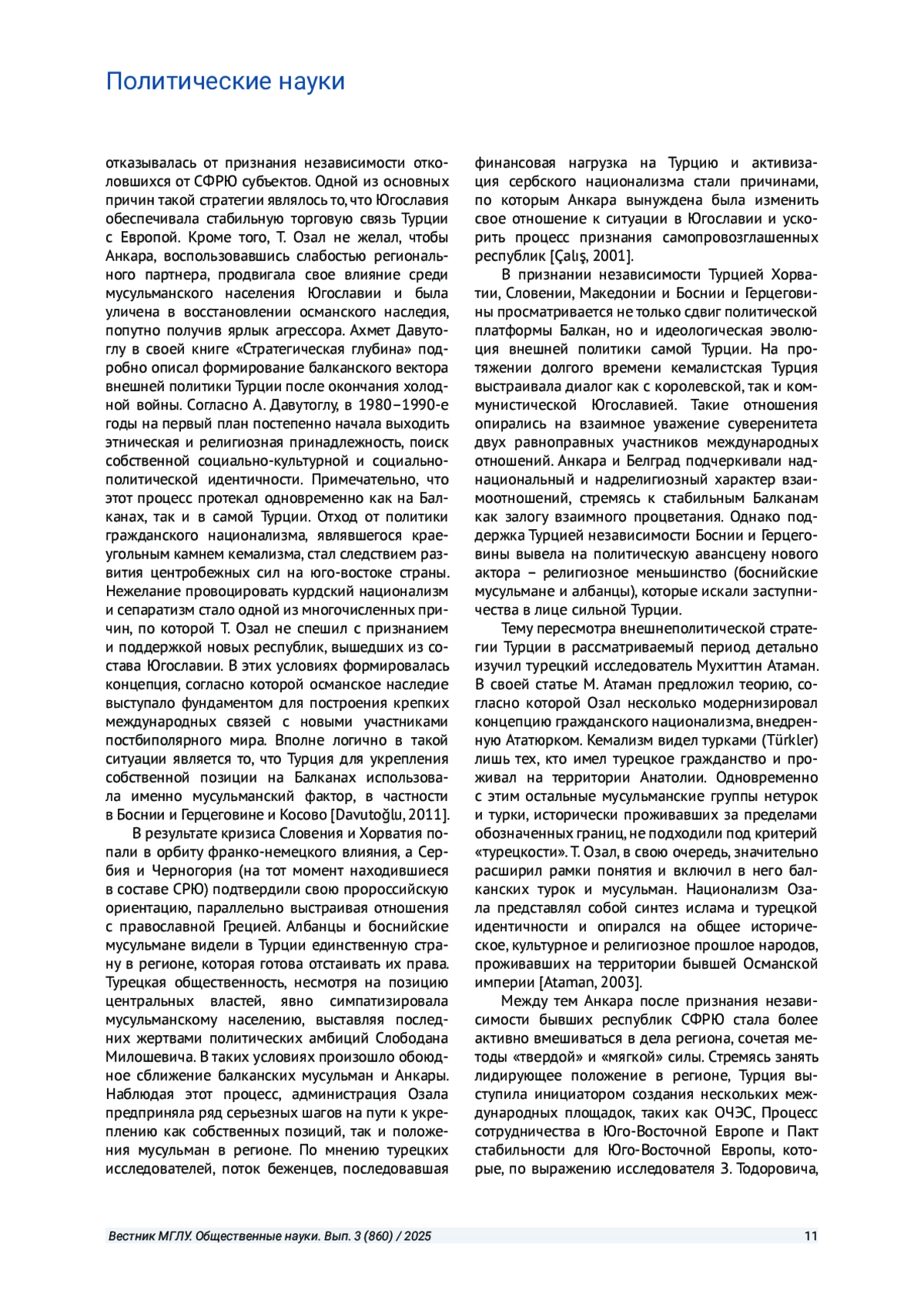 Политические науки

отказывалась от признания независимости отколовшихся от СФРЮ субъектов. Одной из основных причин такой стратегии являлось то, что Югославия обеспечивала стабильную торговую связь Турции с Европой. Кроме того, Т. Озал не желал, чтобы Анкара, воспользовавшись слабостью регионального партнера, продвигала свое влияние среди мусульманского населения Югославии и была уличена в восстановлении османского наследия, попутно получив ярлык агрессора. Ахмет Давутоглу в своей книге «Стратегическая глубина» подробно описал формирование балканского вектора внешней политики Турции после окончания холодной войны. Согласно А. Давутоглу, в 1980–1990-е годы на первый план постепенно начала выходить этническая и религиозная принадлежность, поиск собственной социально-культурной и социально-политической идентичности. Примечательно, что этот процесс протекал одновременно как на Балканах, так и в самой Турции. Отход от политики гражданского национализма, являвшегося краеугольным камнем кемализма, стал следствием развития центробежных сил на юго-востоке страны. Нежелание провоцировать курдский национализм и сепаратизм стало одной из многочисленных причин, по которой Т. Озал не спешил с признанием и поддержкой новых республик, вышедших из состава Югославии. В этих условиях формировалась концепция, согласно которой османское наследие выступало фундаментом для построения крепких международных связей с новыми участниками постбиполярного мира. Вполне логично в такой ситуации является то, что Турция для укрепления собственной позиции на Балканах использовала именно мусульманский фактор, в частности в Боснии и Герцеговине и Косово [Davutoğlu, 2011].

В результате кризиса Словения и Хорватия попали в орбиту франко-немецкого влияния, а Сербия и Черногория (на тот момент находившиеся в составе СРЮ) подтвердили свою пророссийскую ориентацию, параллельно выстраивая отношения с православной Грецией. Албанцы и боснийские мусульмане видели в Турции единственную страну в регионе, которая готова отстаивать их права. Турецкая общественность, несмотря на позицию центральных властей, явно симпатизировала мусульманскому населению, выставляя последних жертвами политических амбиций Слободана Милошевича. В таких условиях произошло обоюдное сближение балканских мусульман и Анкары. Наблюдая этот процесс, администрация Озала предприняла ряд серьезных шагов на пути к укреплению как собственных позиций, так и положения мусульман в регионе. По мнению турецких исследователей, поток беженцев, последовавшая финансовая нагрузка на Турцию и активизация сербского национализма стали причинами, по которым Анкара вынуждена была изменить свое отношение к ситуации в Югославии и ускорить процесс признания самопровозглашенных республик [Çalış, 2001].

В признании независимости Турцией Хорватии, Словении, Македонии и Боснии и Герцеговины просматривается не только сдвиг политической платформы Балкан, но и идеологическая эволюция внешней политики самой Турции. На протяжении долгого времени кемалистская Турция выстраивала диалог как с королевской, так и коммунистической Югославией. Такие отношения опирались на взаимное уважение суверенитета двух равноправных участников международных отношений. Анкара и Белград подчеркивали наднациональный и надрелигиозный характер взаимоотношений, стремясь к стабильным Балканам как залогу взаимного процветания. Однако поддержка Турцией независимости Боснии и Герцеговины вывела на политическую авансцену нового актора – религиозное меньшинство (боснийские мусульмане и албанцы), которые искали заступничества в лице сильной Турции.

Тему пересмотра внешнеполитической стратегии Турции в рассматриваемый период детально изучил турецкий исследователь Мухиттин Атаман. В своей статье М. Атаман предложил теорию, согласно которой Озал несколько модернизировал концепцию гражданского национализма, внедренную Ататюрком. Кемализм видел турками (Türkler) лишь тех, кто имел турецкое гражданство и проживал на территории Анатолии. Одновременно с этим остальные мусульманские группы нетурок и турки, исторически проживавших за пределами обозначенных границ, не подходили под критерий «турецкости». Т. Озал, в свою очередь, значительно расширил рамки понятия и включил в него балканских турок и мусульман. Национализм Озала представлял собой синтез ислама и турецкой идентичности и опирался на общее историческое, культурное и религиозное прошлое народов, проживавших на территории бывшей Османской империи [Ataman, 2003].

Между тем Анкара после признания независимости бывших республик СФРЮ стала более активно вмешиваться в дела региона, сочетая методы «твердой» и «мягкой» силы. Стремясь занять лидирующее положение в регионе, Турция выступила инициатором создания нескольких международных площадок, таких как ОЧЭС, Процесс сотрудничества в Юго-Восточной Европе и Пакт стабильности для Юго-Восточной Европы, которые, по выражению исследователя З. Тодоровича,

Вестник МГЛУ. Общественные науки. Вып. 3 (860) / 2025 11